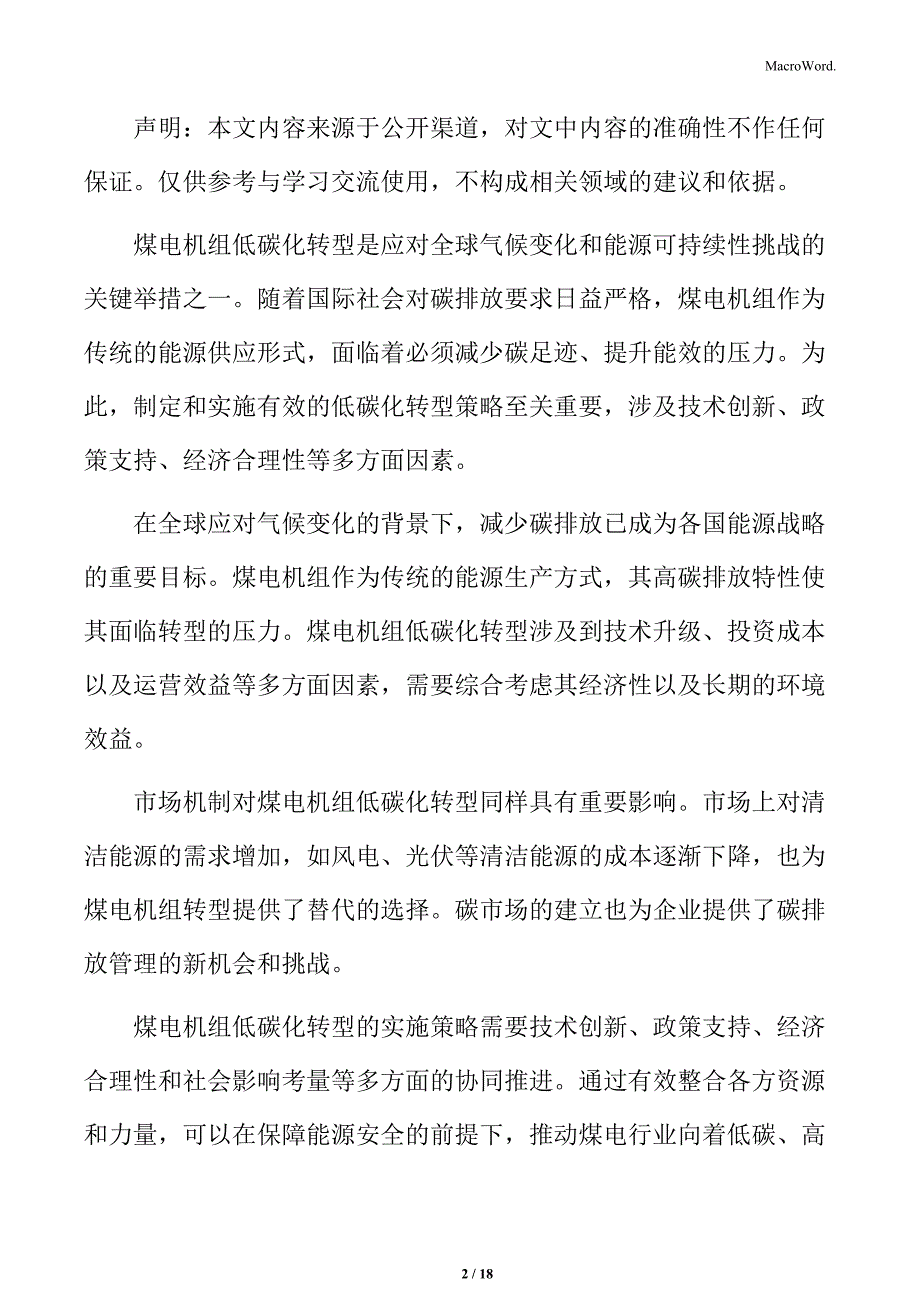 MacroWord.

声明：本文内容来源于公开渠道，对文中内容的准确性不作任何保证。仅供参考与学习交流使用，不构成相关领域的建议和依据。

煤电机组低碳化转型是应对全球气候变化和能源可持续性挑战的关键举措之一。随着国际社会对碳排放要求日益严格，煤电机组作为传统的能源供应形式，面临着必须减少碳足迹、提升能效的压力。为此，制定和实施有效的低碳化转型策略至关重要，涉及技术创新、政策支持、经济合理性等多方面因素。

在全球应对气候变化的背景下，减少碳排放已成为各国能源战略的重要目标。煤电机组作为传统的能源生产方式，其高碳排放特性使其面临转型的压力。煤电机组低碳化转型涉及到技术升级、投资成本以及运营效益等多方面因素，需要综合考虑其经济性以及长期的环境效益。

市场机制对煤电机组低碳化转型同样具有重要影响。市场上对清洁能源的需求增加，如风电、光伏等清洁能源的成本逐渐下降，也为煤电机组转型提供了替代的选择。碳市场的建立也为企业提供了碳排放管理的新机会和挑战。

煤电机组低碳化转型的实施策略需要技术创新、政策支持、经济合理性和社会影响考量等多方面的协同推进。通过有效整合各方资源和力量，可以在保障能源安全的前提下，推动煤电行业向着低碳、高

2 / 18